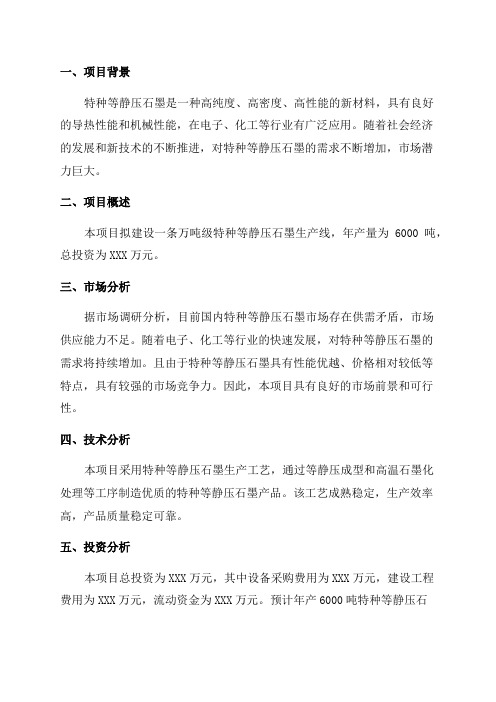 一、项目背景

特种等静压石墨是一种高纯度、高密度、高性能的新材料，具有良好的导热性能和机械性能，在电子、化工等行业有广泛应用。随着社会经济的发展和新技术的不断推进，对特种等静压石墨的需求不断增加，市场潜力巨大。

二、项目概述

本项目拟建设一条万吨级特种等静压石墨生产线，年产量为 6000 吨，总投资为 XXX 万元。

三、市场分析

据市场调研分析，目前国内特种等静压石墨市场存在供需矛盾，市场供应能力不足。随着电子、化工等行业的快速发展，对特种等静压石墨的需求将持续增加。且由于特种等静压石墨具有性能优越、价格相对较低等特点，具有较强的市场竞争力。因此，本项目具有良好的市场前景和可行性。

四、技术分析

本项目采用特种等静压石墨生产工艺，通过等静压成型和高温石墨化处理等工序制造优质的特种等静压石墨产品。该工艺成熟稳定，生产效率高，产品质量稳定可靠。

五、投资分析

本项目总投资为 XXX 万元，其中设备采购费用为 XXX 万元，建设工程费用为 XXX 万元，流动资金为 XXX 万元。预计年产 6000 吨特种等静压石